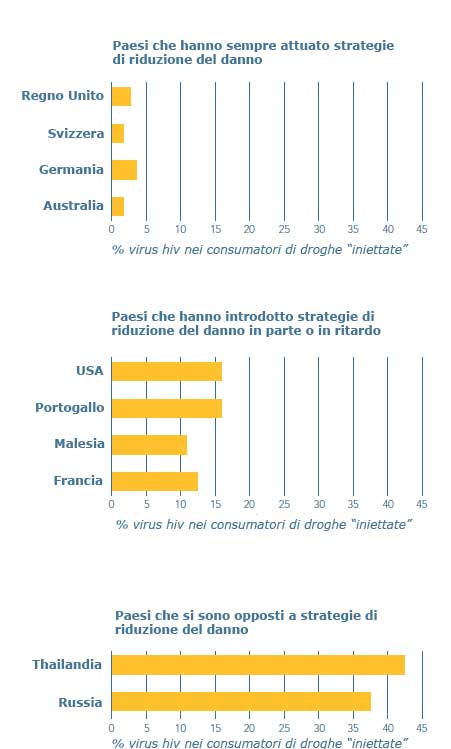 Paesi che hanno sempre attuato strategie di riduzione del danno

Regno Unito
Svizzera
Germania
Australia

0 5 10 15 20 25 30 35 40 45

% virus hiv nei consumatori di droghe "iniettate"

Paesi che hanno introdotto strategie di riduzione del danno in parte o in ritardo

USA
Portogallo
Malesia
Francia

0 5 10 15 20 25 30 35 40 45

% virus hiv nei consumatori di droghe "iniettate"

Paesi che si sono opposti a strategie di riduzione del danno

Thailandia
Russia

0 5 10 15 20 25 30 35 40 45

% virus hiv nei consumatori di droghe "iniettate"